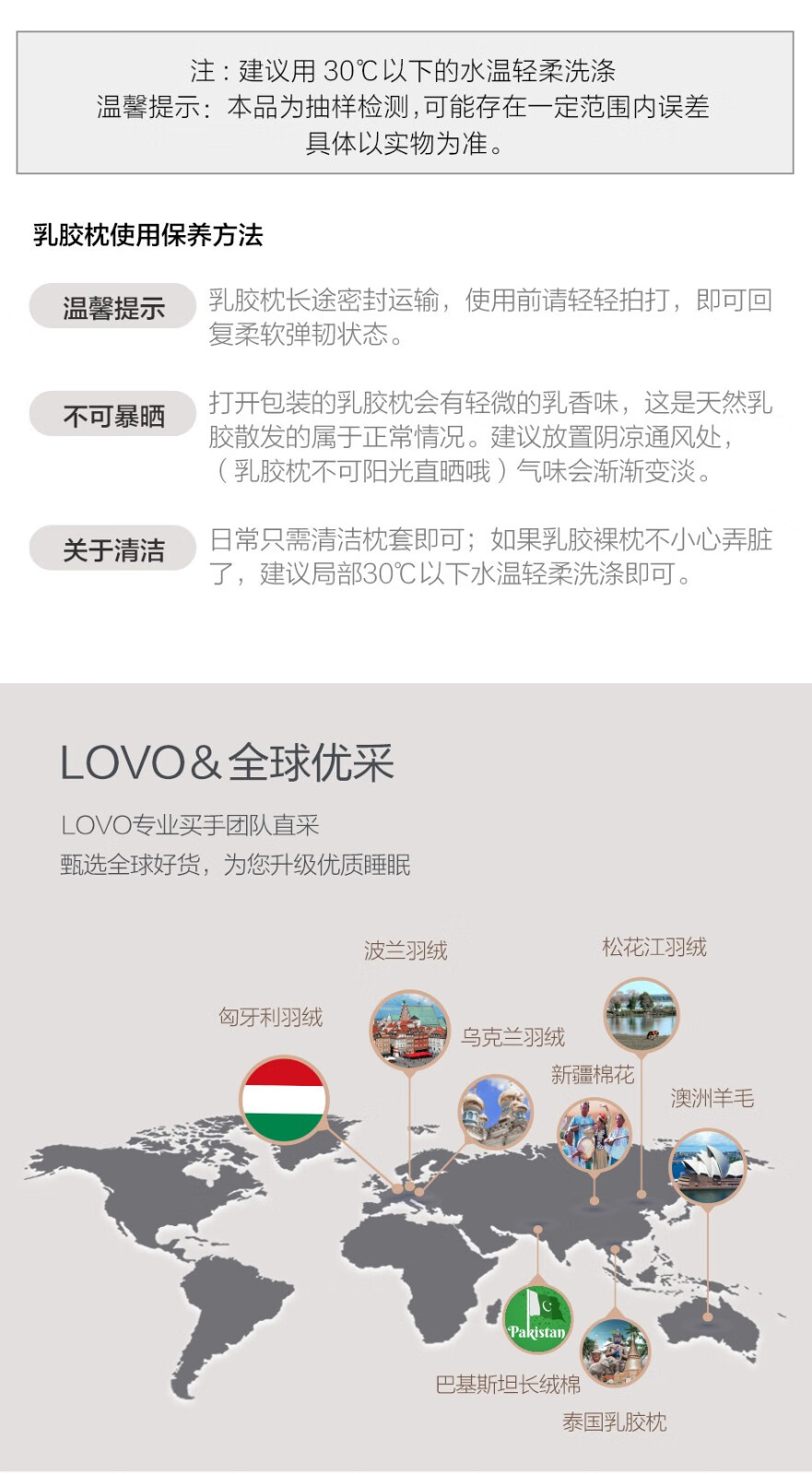 注：建议用 30℃以下的水温轻柔洗涤
温馨提示：本品为抽样检测，可能存在一定范围内误差
具体以实物为准。

乳胶枕使用保养方法

温馨提示 乳胶枕长途密封运输，使用前请轻轻拍打，即可回复柔软弹韧状态。

不可暴晒 打开包装的乳胶枕会有轻微的乳香味，这是天然乳胶散发的属于正常情况。建议放置阴凉通风处，（乳胶枕不可阳光直晒哦）气味会渐渐变淡。

关于清洁 日常只需清洁枕套即可；如果乳胶裸枕不小心弄脏了，建议局部30℃以下水温轻柔洗涤即可。

LOVO＆全球优采

LOVO专业买手团队直采
甄选全球好货，为您升级优质睡眠

波兰羽绒
松花江羽绒
匈牙利羽绒
乌克兰羽绒
新疆棉花
澳洲羊毛
Pakistan
巴基斯坦长绒棉
泰国乳胶枕